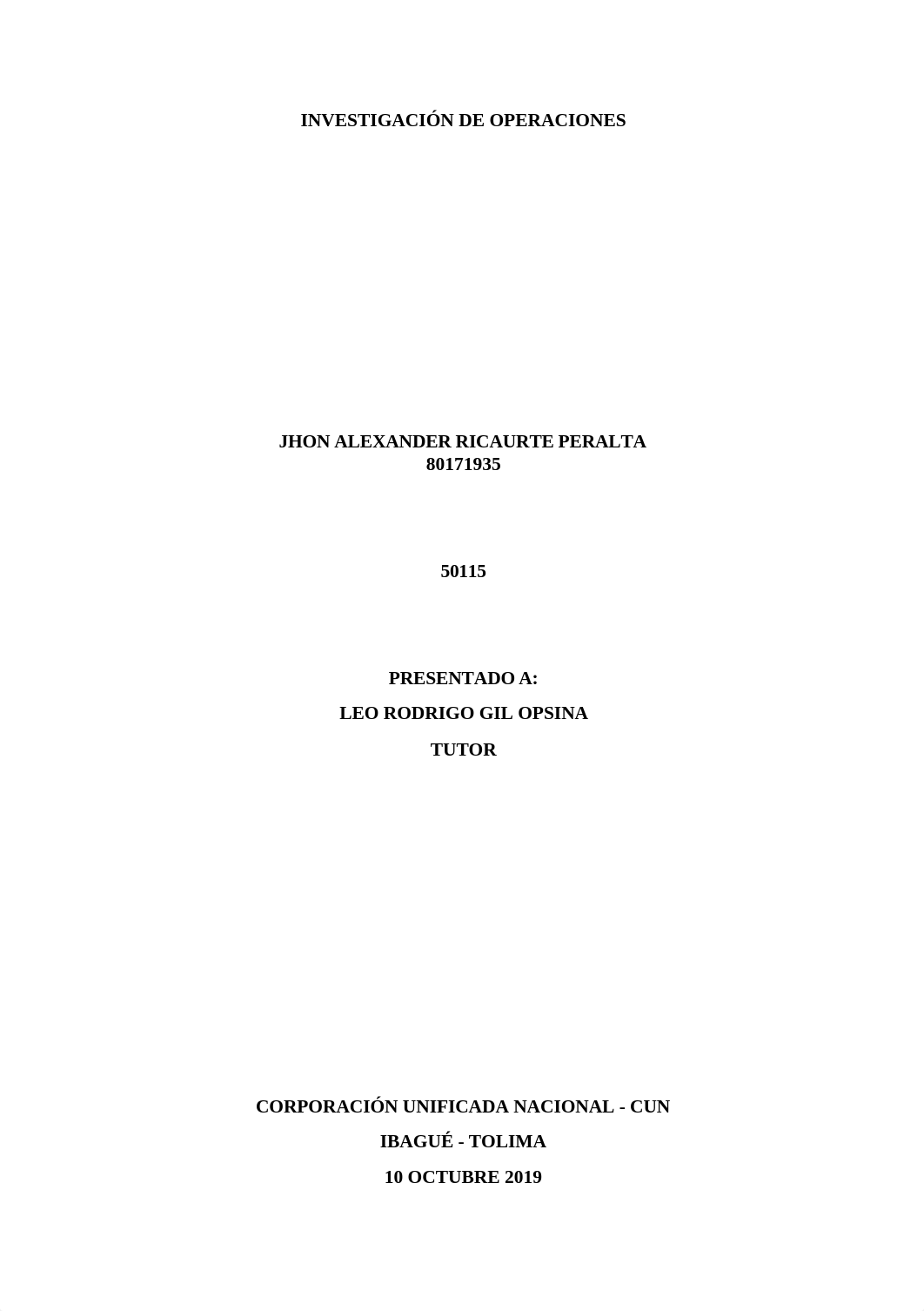 INVESTIGACIÓN DE OPERACIONES

JHON ALEXANDER RICAURTE PERALTA
80171935

50115

PRESENTADO A:

LEO RODRIGO GIL OPSINA

TUTOR

CORPORACIÓN UNIFICADA NACIONAL - CUN

IBAGUÉ - TOLIMA

10 OCTUBRE 2019